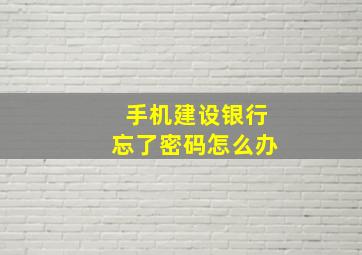 手机建设银行
忘了密码怎么办